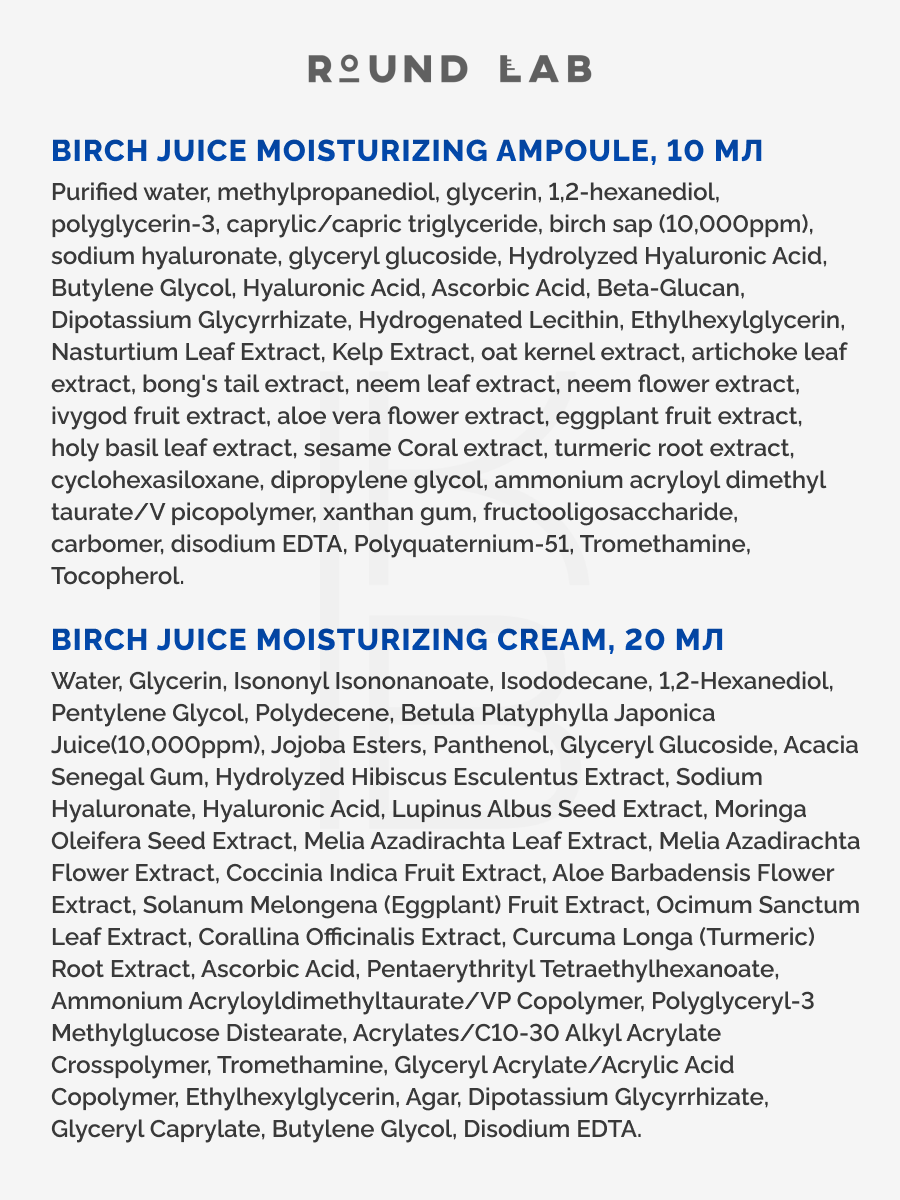 ROUND LAB

BIRCH JUICE MOISTURIZING AMPOULE, 10 МЛ

Purified water, methylpropanediol, glycerin, 1,2-hexanediol, polyglycerin-3, caprylic/capric triglyceride, birch sap (10,000ppm), sodium hyaluronate, glyceryl glucoside, Hydrolyzed Hyaluronic Acid, Butylene Glycol, Hyaluronic Acid, Ascorbic Acid, Beta-Glucan, Dipotassium Glycyrrhizate, Hydrogenated Lecithin, Ethylhexylglycerin, Nasturtium Leaf Extract, Kelp Extract, oat kernel extract, artichoke leaf extract, bong's tail extract, neem leaf extract, neem flower extract, ivygod fruit extract, aloe vera flower extract, eggplant fruit extract, holy basil leaf extract, sesame Coral extract, turmeric root extract, cyclohexasiloxane, dipropylene glycol, ammonium acryloyl dimethyl taurate/V picopolymer, xanthan gum, fructooligosaccharide, carbomer, disodium EDTA, Polyquaternium-51, Tromethamine, Tocopherol.

BIRCH JUICE MOISTURIZING CREAM, 20 МЛ

Water, Glycerin, Isononyl Isononanoate, Isododecane, 1,2-Hexanediol, Pentylene Glycol, Polydecene, Betula Platyphylla Japonica Juice(10,000ppm), Jojoba Esters, Panthenol, Glyceryl Glucoside, Acacia Senegal Gum, Hydrolyzed Hibiscus Esculentus Extract, Sodium Hyaluronate, Hyaluronic Acid, Lupinus Albus Seed Extract, Moringa Oleifera Seed Extract, Melia Azadirachta Leaf Extract, Melia Azadirachta Flower Extract, Coccinia Indica Fruit Extract, Aloe Barbadensis Flower Extract, Solanum Melongena (Eggplant) Fruit Extract, Ocimum Sanctum Leaf Extract, Corallina Officinalis Extract, Curcuma Longa (Turmeric) Root Extract, Ascorbic Acid, Pentaerythrityl Tetraethylhexanoate, Ammonium Acryloyldimethyltaurate/VP Copolymer, Polyglyceryl-3 Methylglucose Distearate, Acrylates/C10-30 Alkyl Acrylate Crosspolymer, Tromethamine, Glyceryl Acrylate/Acrylic Acid Copolymer, Ethylhexylglycerin, Agar, Dipotassium Glycyrrhizate, Glyceryl Caprylate, Butylene Glycol, Disodium EDTA.